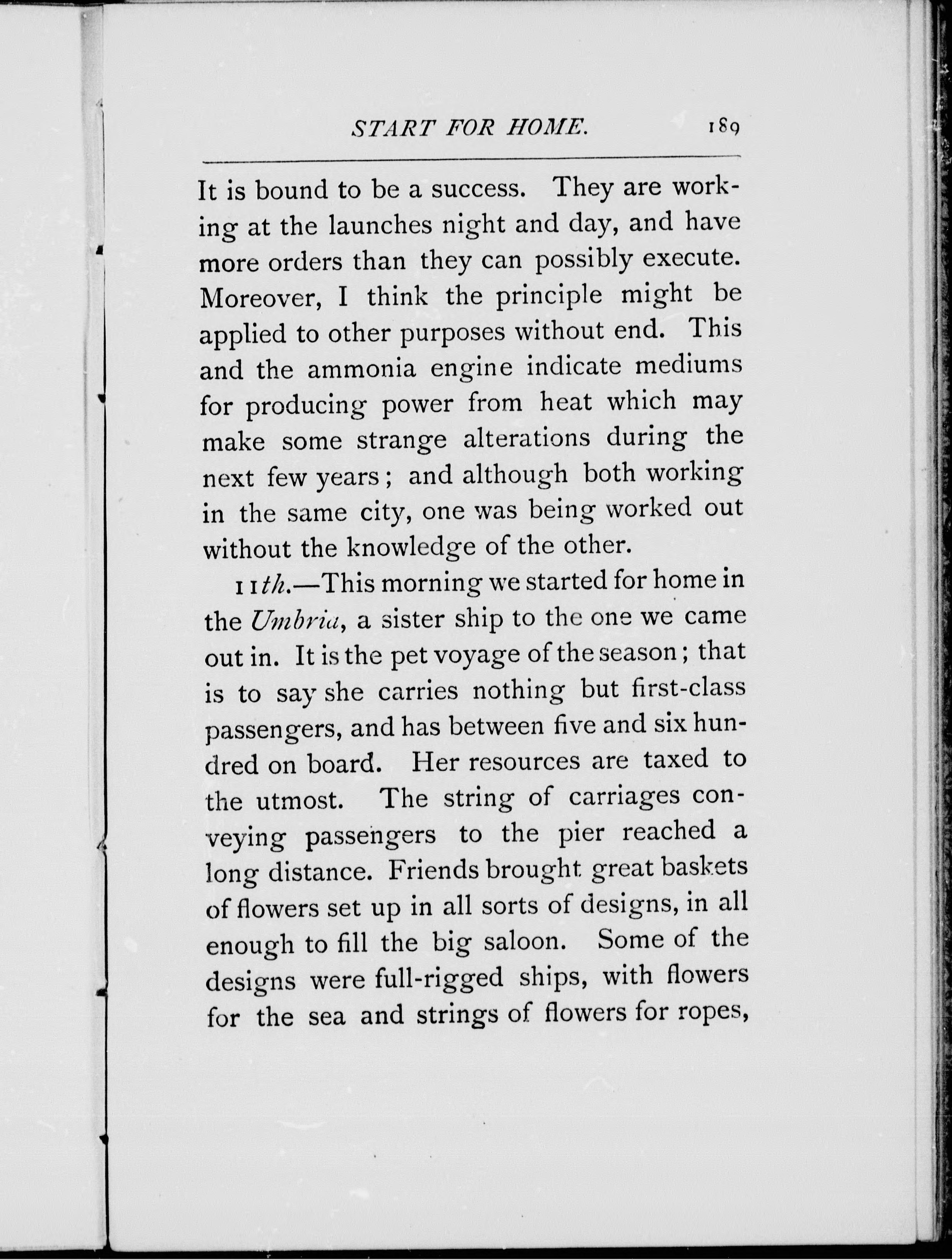 START FOR HOME. 189

It is bound to be a success. They are working at the launches night and day, and have more orders than they can possibly execute. Moreover, I think the principle might be applied to other purposes without end. This and the ammonia engine indicate mediums for producing power from heat which may make some strange alterations during the next few years; and although both working in the same city, one was being worked out without the knowledge of the other.

11th.—This morning we started for home in the Umbria, a sister ship to the one we came out in. It is the pet voyage of the season; that is to say she carries nothing but first-class passengers, and has between five and six hundred on board. Her resources are taxed to the utmost. The string of carriages conveying passengers to the pier reached a long distance. Friends brought great baskets of flowers set up in all sorts of designs, in all enough to fill the big saloon. Some of the designs were full-rigged ships, with flowers for the sea and strings of flowers for ropes,